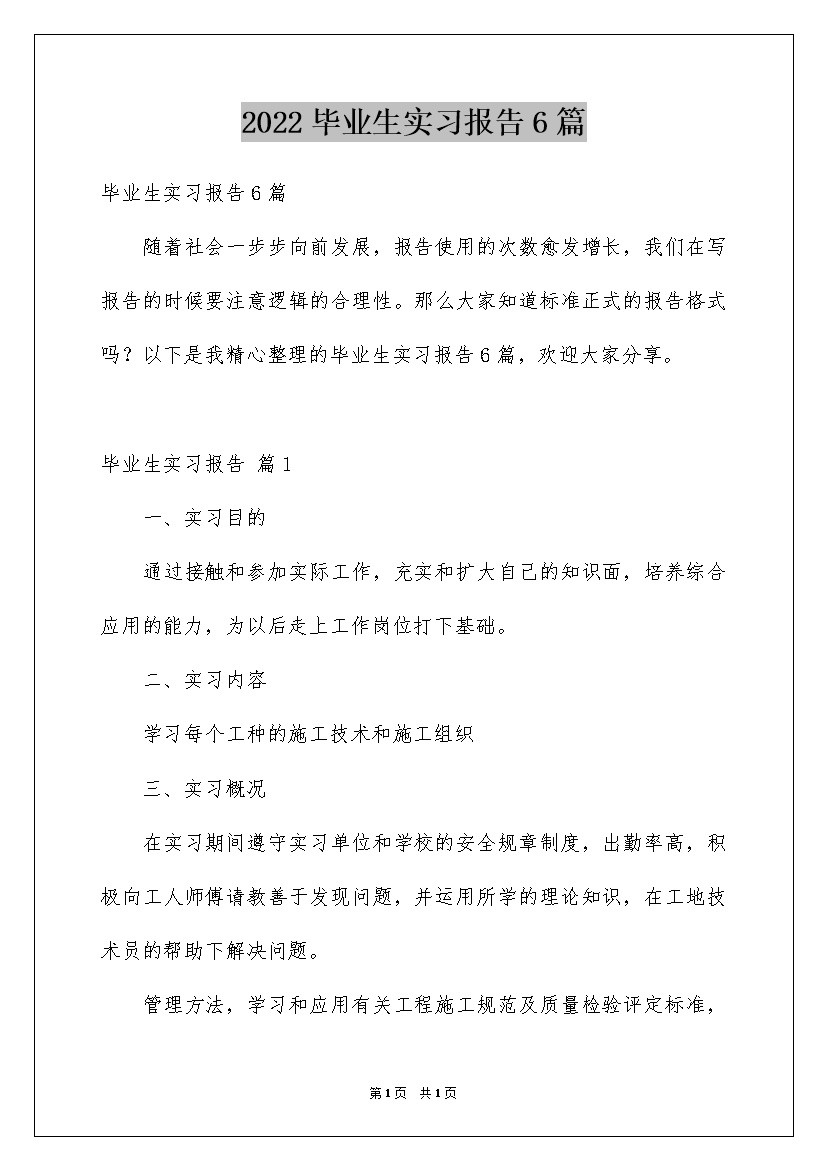 2022毕业生实习报告6篇

毕业生实习报告6篇

随着社会一步步向前发展，报告使用的次数愈发增长，我们在写报告的时候要注意逻辑的合理性。那么大家知道标准正式的报告格式吗？以下是我精心整理的毕业生实习报告6篇，欢迎大家分享。

毕业生实习报告 篇1

一、实习目的

通过接触和参加实际工作，充实和扩大自己的知识面，培养综合应用的能力，为以后走上工作岗位打下基础。

二、实习内容

学习每个工种的施工技术和施工组织

三、实习概况

在实习期间遵守实习单位和学校的安全规章制度，出勤率高，积极向工人师傅请教善于发现问题，并运用所学的理论知识，在工地技术员的帮助下解决问题。

管理方法，学习和应用有关工程施工规范及质量检验评定标准，

第1页 共1页